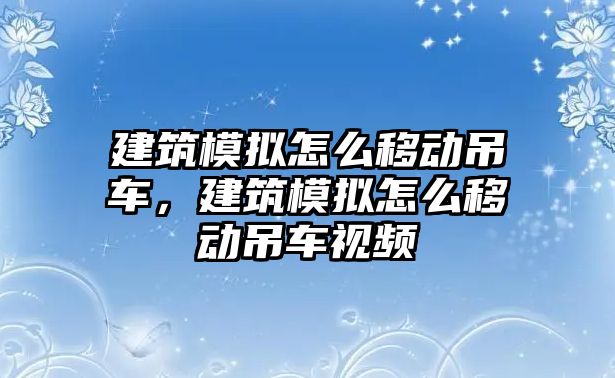 建筑模拟怎么移动吊车，建筑模拟怎么移动吊车视频